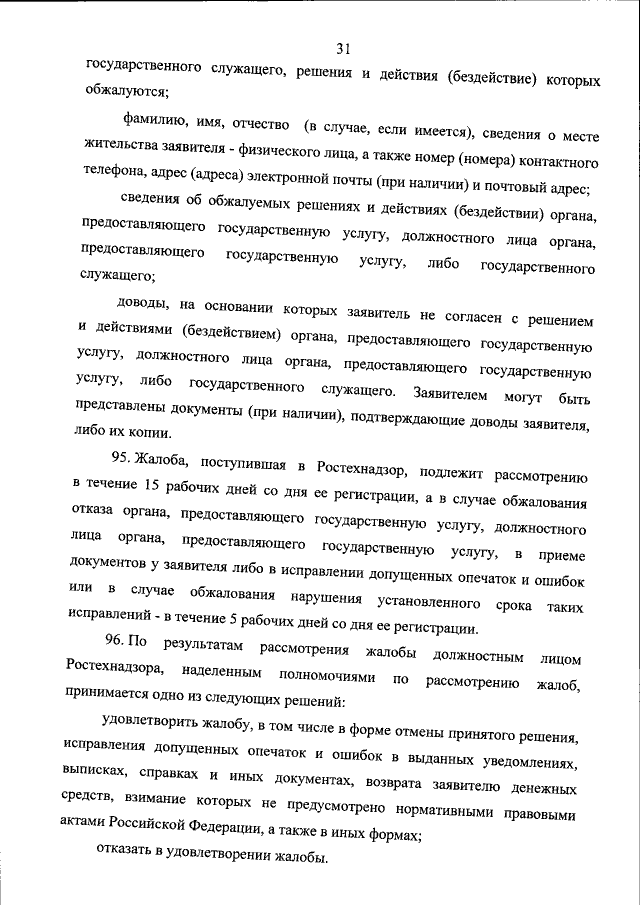 31

государственного служащего, решения и действия (бездействие) которых обжалуются;

фамилию, имя, отчество (в случае, если имеется), сведения о месте жительства заявителя - физического лица, а также номер (номера) контактного телефона, адрес (адреса) электронной почты (при наличии) и почтовый адрес;

сведения об обжалуемых решениях и действиях (бездействии) органа, предоставляющего государственную услугу, должностного лица органа, предоставляющего государственную услугу, либо государственного служащего;

доводы, на основании которых заявитель не согласен с решением и действиями (бездействием) органа, предоставляющего государственную услугу, должностного лица органа, предоставляющего государственную услугу, либо государственного служащего. Заявителем могут быть представлены документы (при наличии), подтверждающие доводы заявителя, либо их копии.

95. Жалоба, поступившая в Ростехнадзор, подлежит рассмотрению в течение 15 рабочих дней со дня ее регистрации, а в случае обжалования отказа органа, предоставляющего государственную услугу, должностного лица органа, предоставляющего государственную услугу, в приеме документов у заявителя либо в исправлении допущенных опечаток и ошибок или в случае обжалования нарушения установленного срока таких исправлений - в течение 5 рабочих дней со дня ее регистрации.

96. По результатам рассмотрения жалобы должностным лицом Ростехнадзора, наделенным полномочиями по рассмотрению жалоб, принимается одно из следующих решений:

удовлетворить жалобу, в том числе в форме отмены принятого решения, исправления допущенных опечаток и ошибок в выданных уведомлениях, выписках, справках и иных документах, возврата заявителю денежных средств, взимание которых не предусмотрено нормативными правовыми актами Российской Федерации, а также в иных формах;

отказать в удовлетворении жалобы.